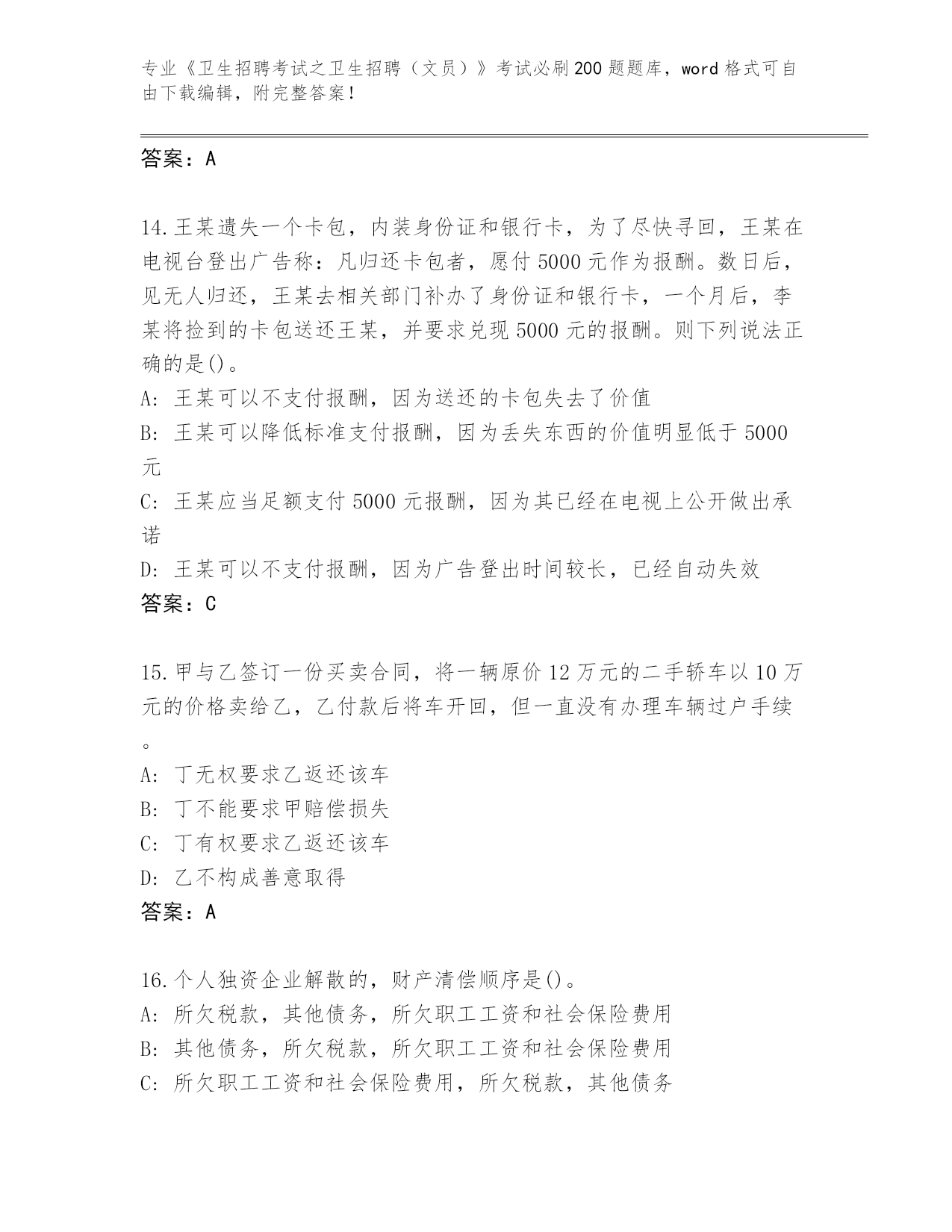 专业《卫生招聘考试之卫生招聘（文员）》考试必刷200题题库，word格式可自由下载编辑，附完整答案！

答案：A

14.王某遗失一个卡包，内装身份证和银行卡，为了尽快寻回，王某在电视台登出广告称：凡归还卡包者，愿付5000元作为报酬。数日后，见无人归还，王某去相关部门补办了身份证和银行卡，一个月后，李某将捡到的卡包送还王某，并要求兑现5000元的报酬。则下列说法正确的是()。
A: 王某可以不支付报酬，因为送还的卡包失去了价值
B: 王某可以降低标准支付报酬，因为丢失东西的价值明显低于5000元
C: 王某应当足额支付5000元报酬，因为其已经在电视上公开做出承诺
D: 王某可以不支付报酬，因为广告登出时间较长，已经自动失效
答案：C

15.甲与乙签订一份买卖合同，将一辆原价12万元的二手轿车以10万元的价格卖给乙，乙付款后将车开回，但一直没有办理车辆过户手续。
A: 丁无权要求乙返还该车
B: 丁不能要求甲赔偿损失
C: 丁有权要求乙返还该车
D: 乙不构成善意取得
答案：A

16.个人独资企业解散的，财产清偿顺序是()。
A: 所欠税款，其他债务，所欠职工工资和社会保险费用
B: 其他债务，所欠税款，所欠职工工资和社会保险费用
C: 所欠职工工资和社会保险费用，所欠税款，其他债务